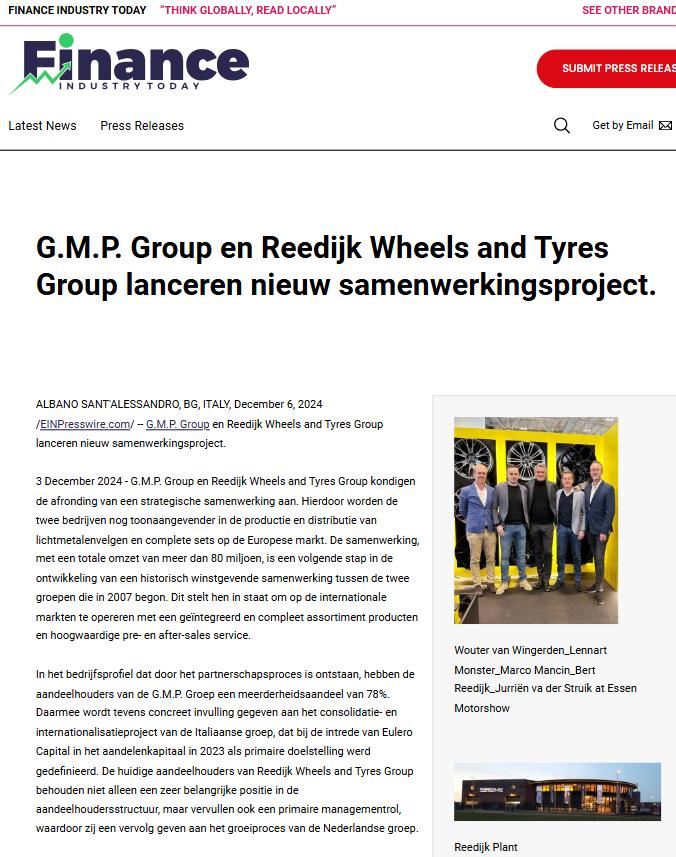 FINANCE INDUSTRY TODAY "THINK GLOBALLY, READ LOCALLY" SEE OTHER BRAND

Finance INDUSTRY TODAY

SUBMIT PRESS RELEAS

Latest News Press Releases

Get by Email

G.M.P. Group en Reedijk Wheels and Tyres Group lanceren nieuw samenwerkingsproject.

ALBANO SANT'ALESSANDRO, BG, ITALY, December 6, 2024 /EINPresswire.com/ -- G.M.P. Group en Reedijk Wheels and Tyres Group lanceren nieuw samenwerkingsproject.

3 December 2024 - G.M.P. Group en Reedijk Wheels and Tyres Group kondigen de afronding van een strategische samenwerking aan. Hierdoor worden de twee bedrijven nog toonaangevender in de productie en distributie van lichtmetalenvelgen en complete sets op de Europese markt. De samenwerking, met een totale omzet van meer dan 80 miljoen, is een volgende stap in de ontwikkeling van een historisch winstgevende samenwerking tussen de twee groepen die in 2007 begon. Dit stelt hen in staat om op de internationale markten te opereren met een geïntegreerd en compleet assortiment producten en hoogwaardige pre- en after-sales service.

In het bedrijfsprofiel dat door het partnerschapsproces is ontstaan, hebben de aandeelhouders van de G.M.P. Groep een meerderheidsaandeel van 78%. Daarmee wordt tevens concreet invulling gegeven aan het consolidatie- en internationalisatieproject van de Italiaanse groep, dat bij de intrede van Eulero Capital in het aandelenkapitaal in 2023 als primaire doelstelling werd gedefinieerd. De huidige aandeelhouders van Reedijk Wheels and Tyres Group behouden niet alleen een zeer belangrijke positie in de aandeelhoudersstructuur, maar vervullen ook een primaire managementrol, waardoor zij een vervolg geven aan het groeiproces van de Nederlandse groep.

Wouter van Wingerden_Lennart Monster_Marco Mancin_Bert Reedijk_Jurriën va der Struik at Essen Motorshow

Reedijk Plant